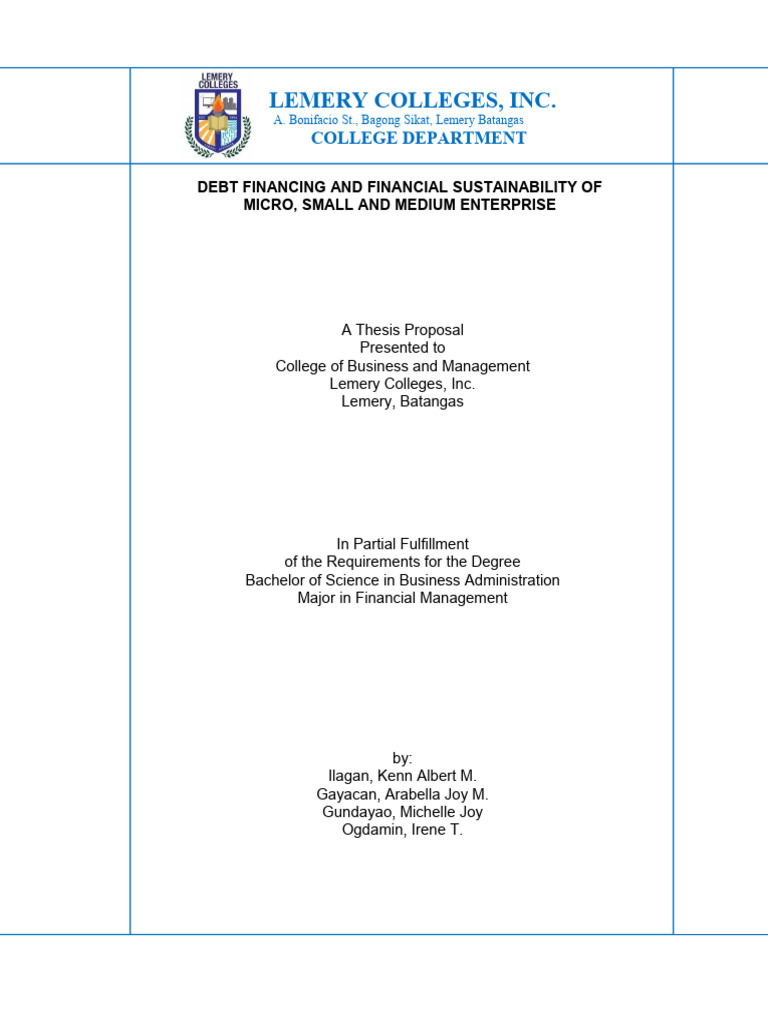 LEMERY COLLEGES

LEMERY COLLEGES, INC.
A. Bonifacio St., Bagong Sikat, Lemery Batangas
COLLEGE DEPARTMENT

DEBT FINANCING AND FINANCIAL SUSTAINABILITY OF MICRO, SMALL AND MEDIUM ENTERPRISE

A Thesis Proposal
Presented to
College of Business and Management
Lemery Colleges, Inc.
Lemery, Batangas

In Partial Fulfillment
of the Requirements for the Degree
Bachelor of Science in Business Administration
Major in Financial Management

by:
Ilagan, Kenn Albert M.
Gayacan, Arabella Joy M.
Gundayao, Michelle Joy
Ogdamin, Irene T.